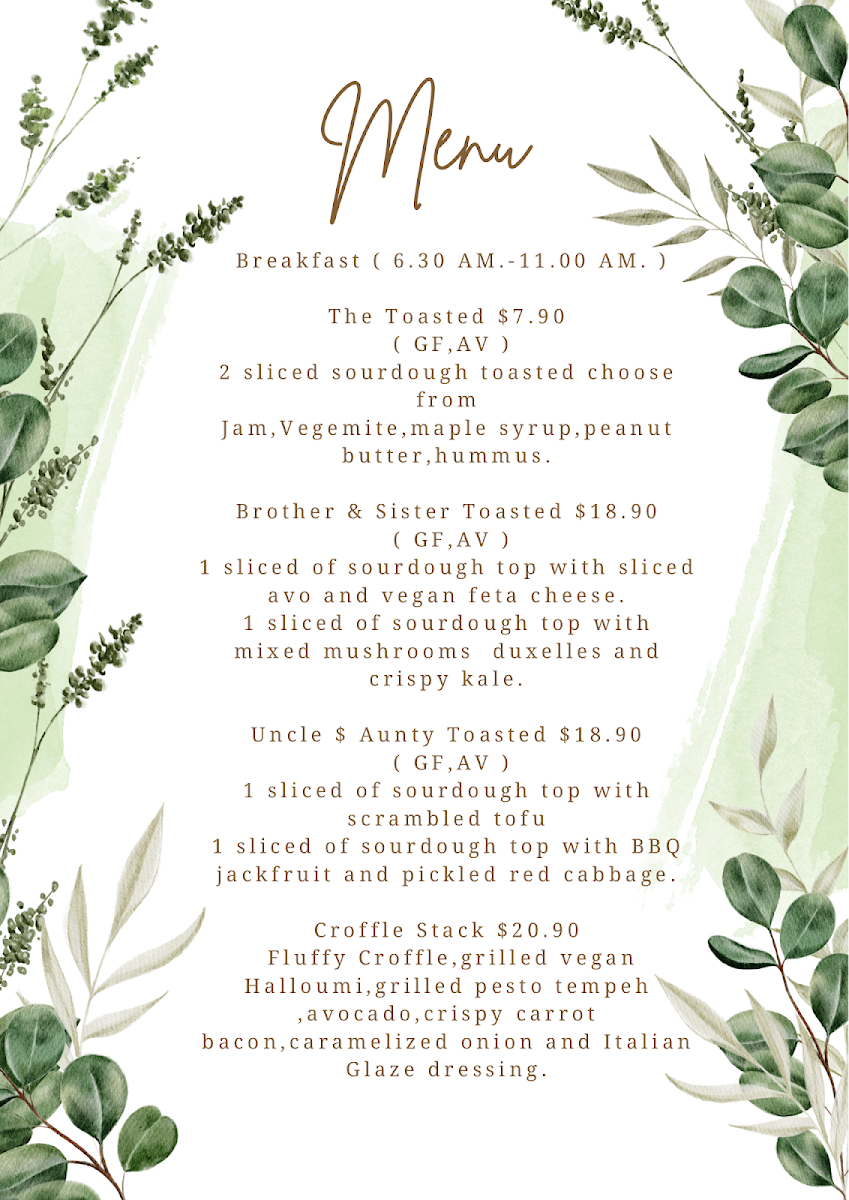 Menu

Breakfast ( 6.30 AM.-11.00 AM. )

The Toasted $7.90
( GF,AV )
2 sliced sourdough toasted choose from Jam,Vegemite,maple syrup,peanut butter,hummus.

Brother & Sister Toasted $18.90
( GF,AV )
1 sliced of sourdough top with sliced avo and vegan feta cheese.
1 sliced of sourdough top with mixed mushrooms duxelles and crispy kale.

Uncle $ Aunty Toasted $18.90
( GF,AV )
1 sliced of sourdough top with scrambled tofu
1 sliced of sourdough top with BBQ jackfruit and pickled red cabbage.

Croffle Stack $20.90
Fluffy Croffle,grilled vegan Halloumi,grilled pesto tempeh ,avocado,crispy carrot bacon,caramelized onion and Italian Glaze dressing.